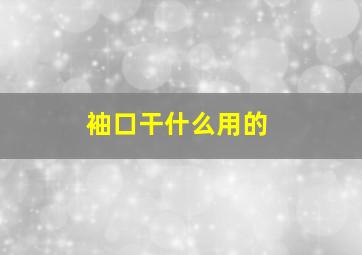 袖口干什么用的